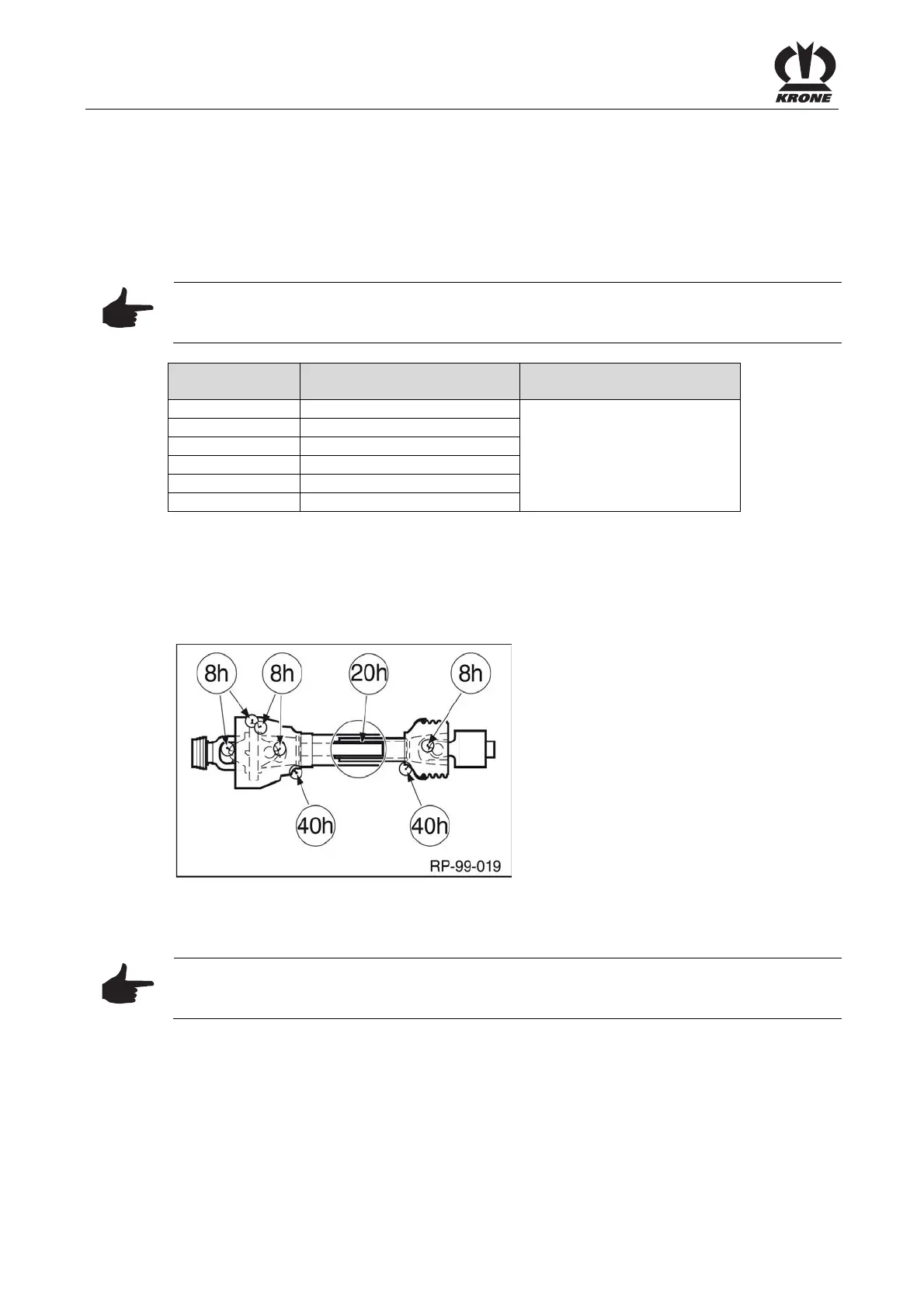 KRONE

8h

8h

20h

8h

40h

40h

RP-99-019